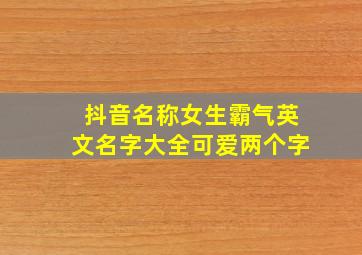 抖音名称女生霸气英文名字大全可爱两个字